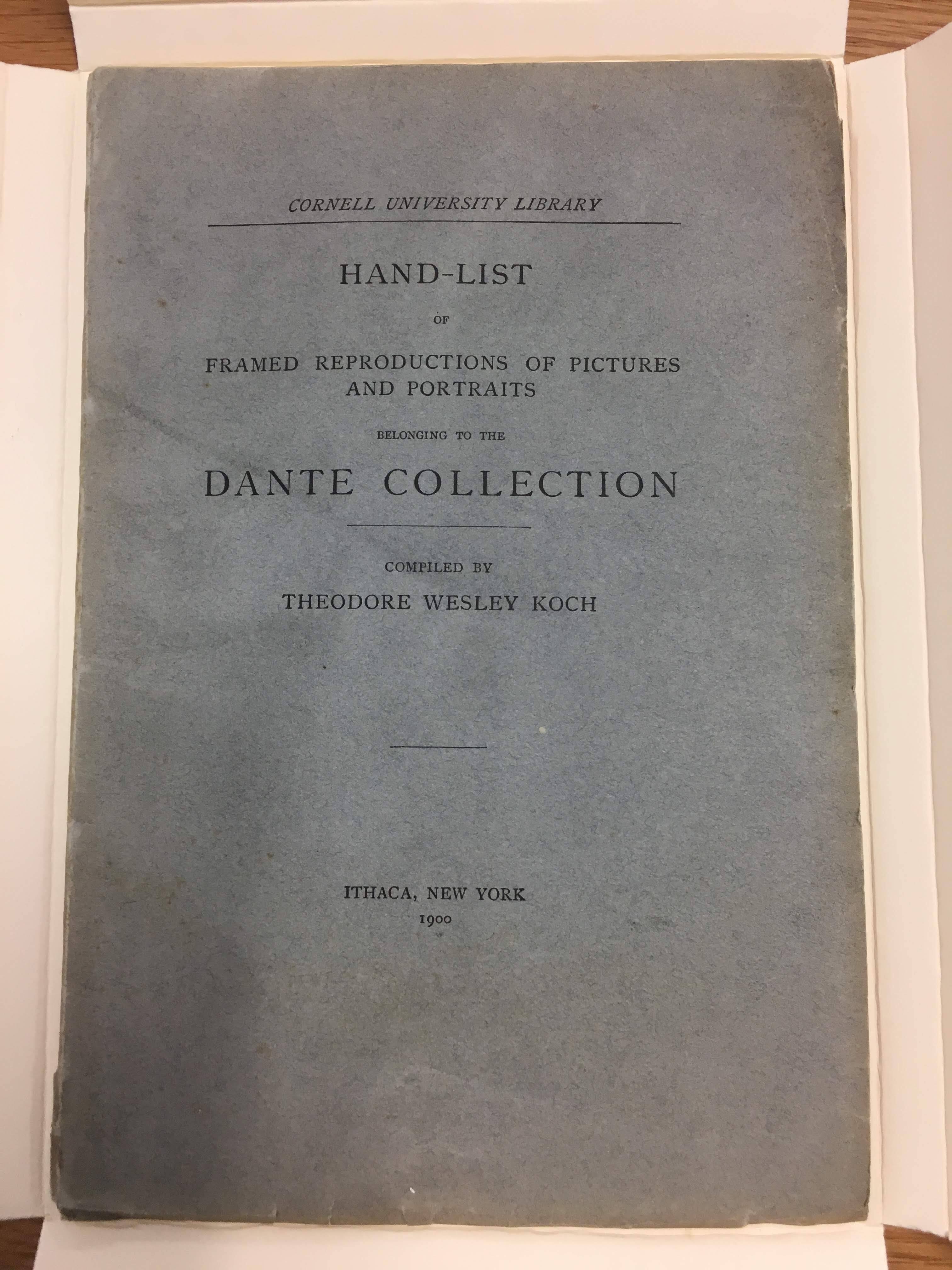 CORNELL UNIVERSITY LIBRARY

HAND-LIST

OF

FRAMED REPRODUCTIONS OF PICTURES AND PORTRAITS

BELONGING TO THE

DANTE COLLECTION

COMPILED BY

THEODORE WESLEY KOCH

ITHACA, NEW YORK

1900